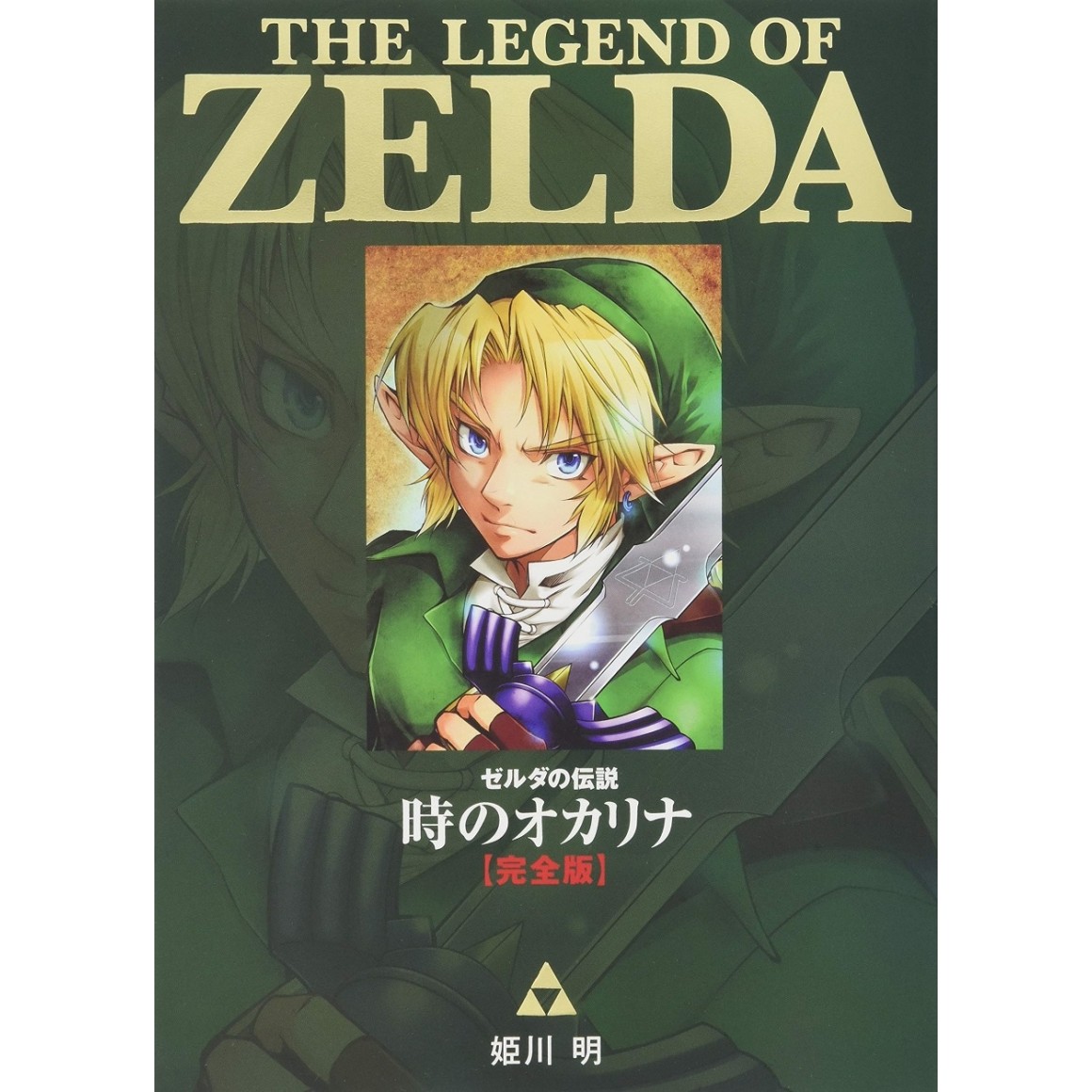 THE LEGEND OF
ZELDA

ゼルダの伝説
時のオカリナ
【完全版】

姫川 明